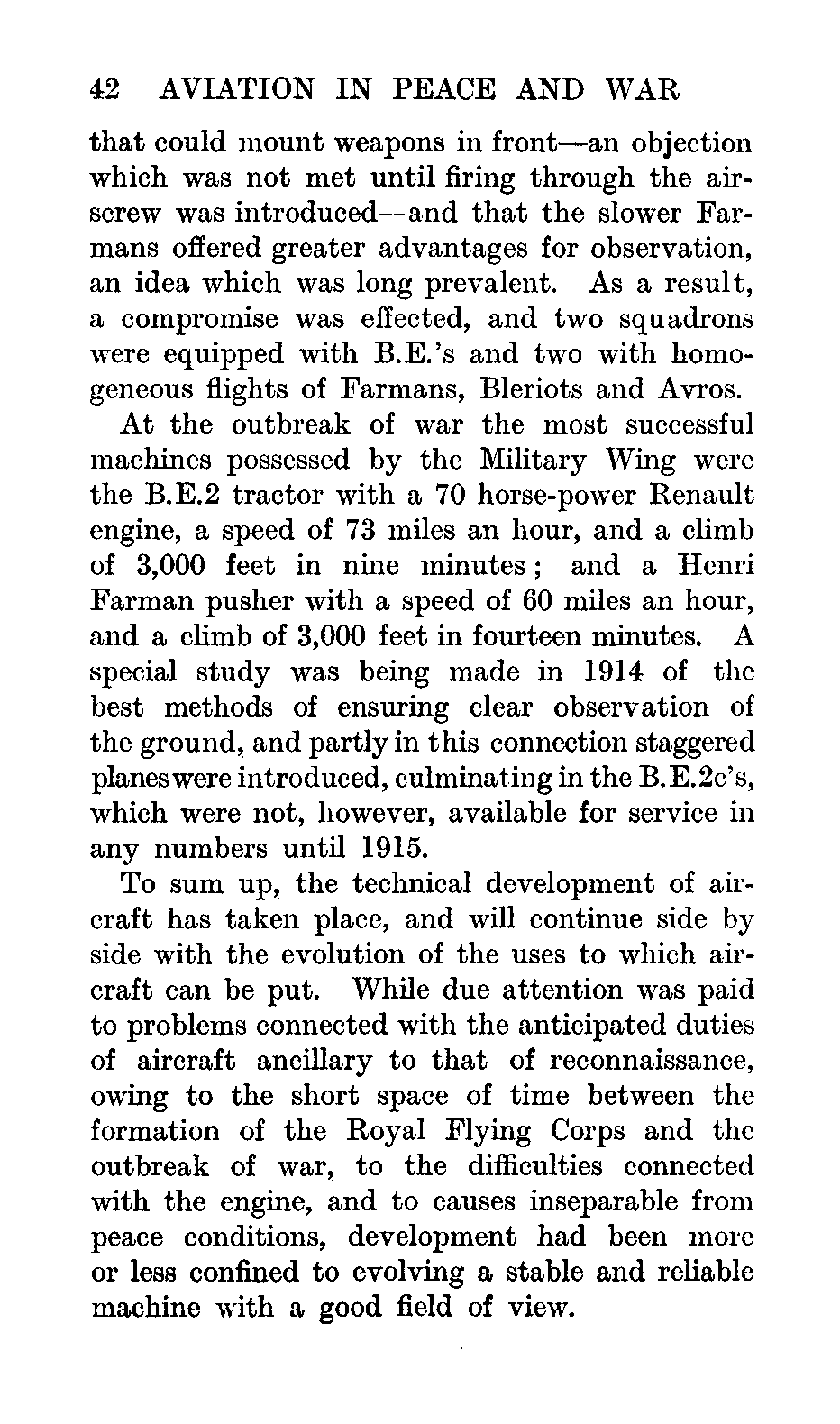 42 AVIATION IN PEACE AND WAR

that could mount weapons in front—an objection which was not met until firing through the airscrew was introduced—and that the slower Farmans offered greater advantages for observation, an idea which was long prevalent. As a result, a compromise was effected, and two squadrons were equipped with B.E.'s and two with homogeneous flights of Farmans, Bleriots and Avros.

At the outbreak of war the most successful machines possessed by the Military Wing were the B.E.2 tractor with a 70 horse-power Renault engine, a speed of 73 miles an hour, and a climb of 3,000 feet in nine minutes; and a Henri Farman pusher with a speed of 60 miles an hour, and a climb of 3,000 feet in fourteen minutes. A special study was being made in 1914 of the best methods of ensuring clear observation of the ground, and partly in this connection staggered planes were introduced, culminating in the B.E.2c's, which were not, however, available for service in any numbers until 1915.

To sum up, the technical development of aircraft has taken place, and will continue side by side with the evolution of the uses to which aircraft can be put. While due attention was paid to problems connected with the anticipated duties of aircraft ancillary to that of reconnaissance, owing to the short space of time between the formation of the Royal Flying Corps and the outbreak of war, to the difficulties connected with the engine, and to causes inseparable from peace conditions, development had been more or less confined to evolving a stable and reliable machine with a good field of view.